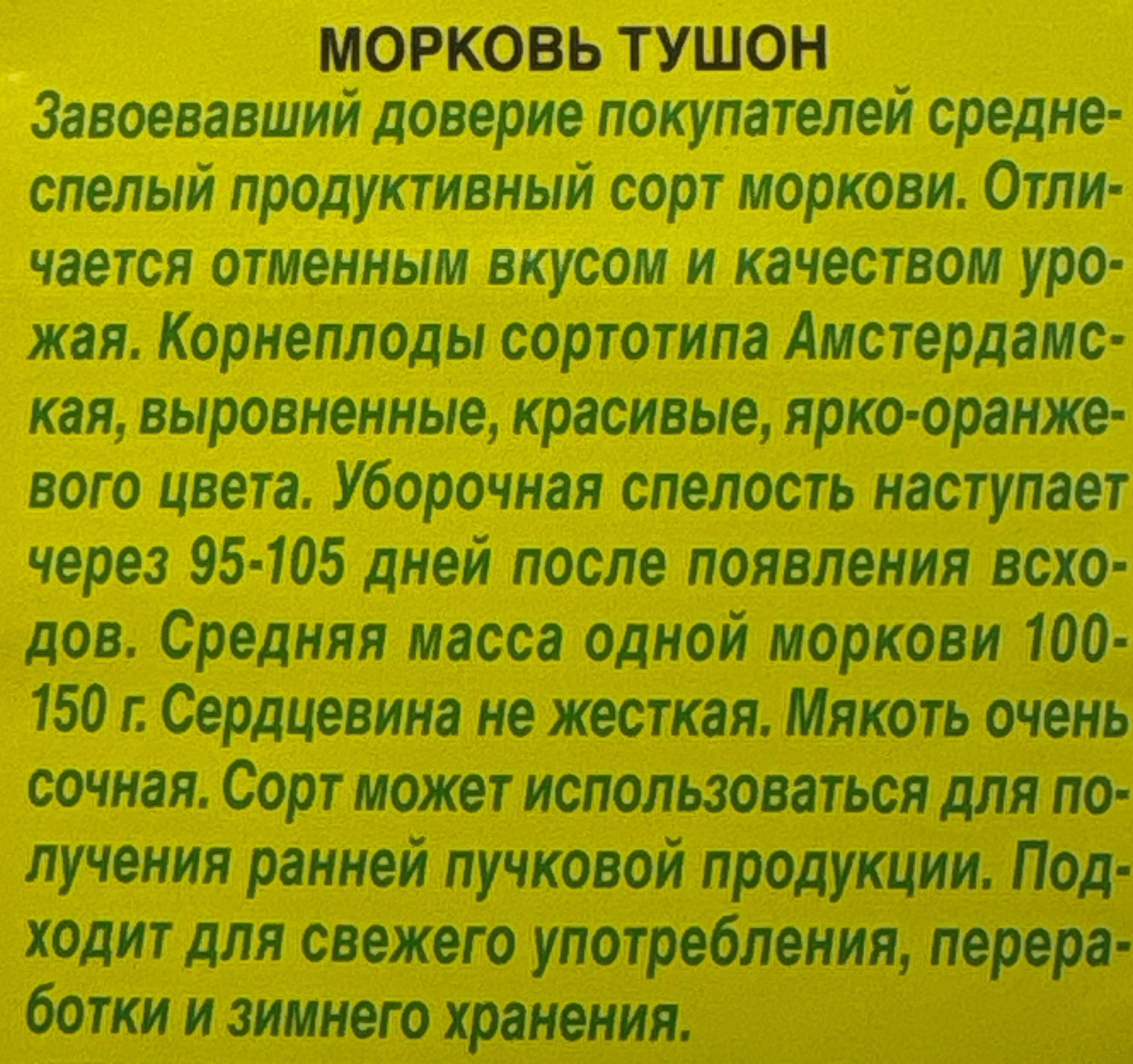 МОРКОВЬ ТУШОН

Завоевавший доверие покупателей среднеспелый продуктивный сорт моркови. Отличается отменным вкусом и качеством урожая. Корнеплоды сортотипа Амстердамская, выровненные, красивые, ярко-оранжевого цвета. Уборочная спелость наступает через 95-105 дней после появления всходов. Средняя масса одной моркови 100-150 г. Сердцевина не жесткая. Мякоть очень сочная. Сорт может использоваться для получения ранней пучковой продукции. Подходит для свежего употребления, переработки и зимнего хранения.